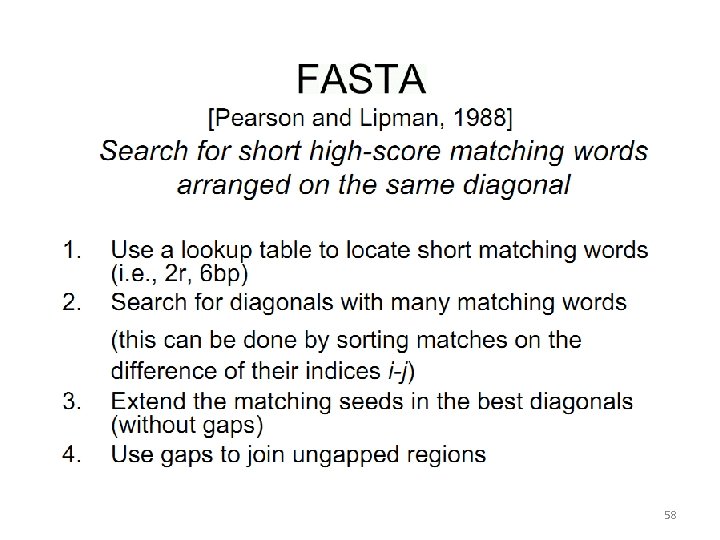 FASTA

[Pearson and Lipman, 1988]

Search for short high-score matching words arranged on the same diagonal

1. Use a lookup table to locate short matching words (i.e., 2r, 6bp)
2. Search for diagonals with many matching words

(this can be done by sorting matches on the difference of their indices i-j)
3. Extend the matching seeds in the best diagonals (without gaps)
4. Use gaps to join ungapped regions

58